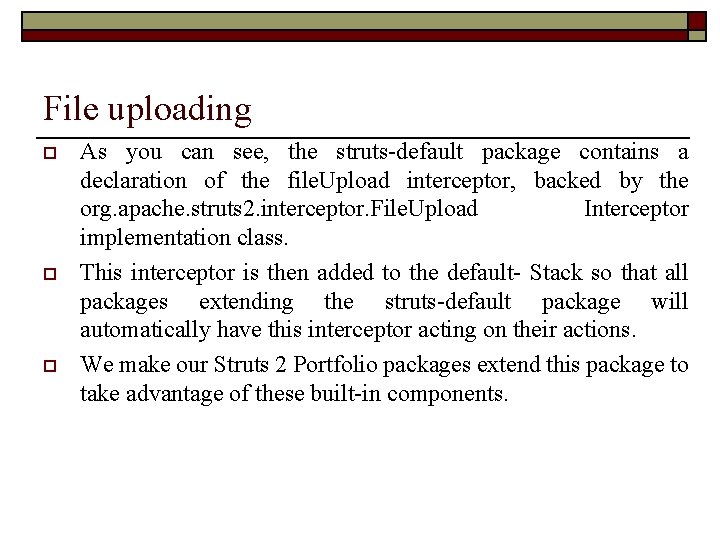 File uploading

As you can see, the struts-default package contains a declaration of the fileUpload interceptor, backed by the org.apache.struts2.interceptor.FileUpload Interceptor implementation class.

This interceptor is then added to the default- Stack so that all packages extending the struts-default package will automatically have this interceptor acting on their actions.

We make our Struts 2 Portfolio packages extend this package to take advantage of these built-in components.